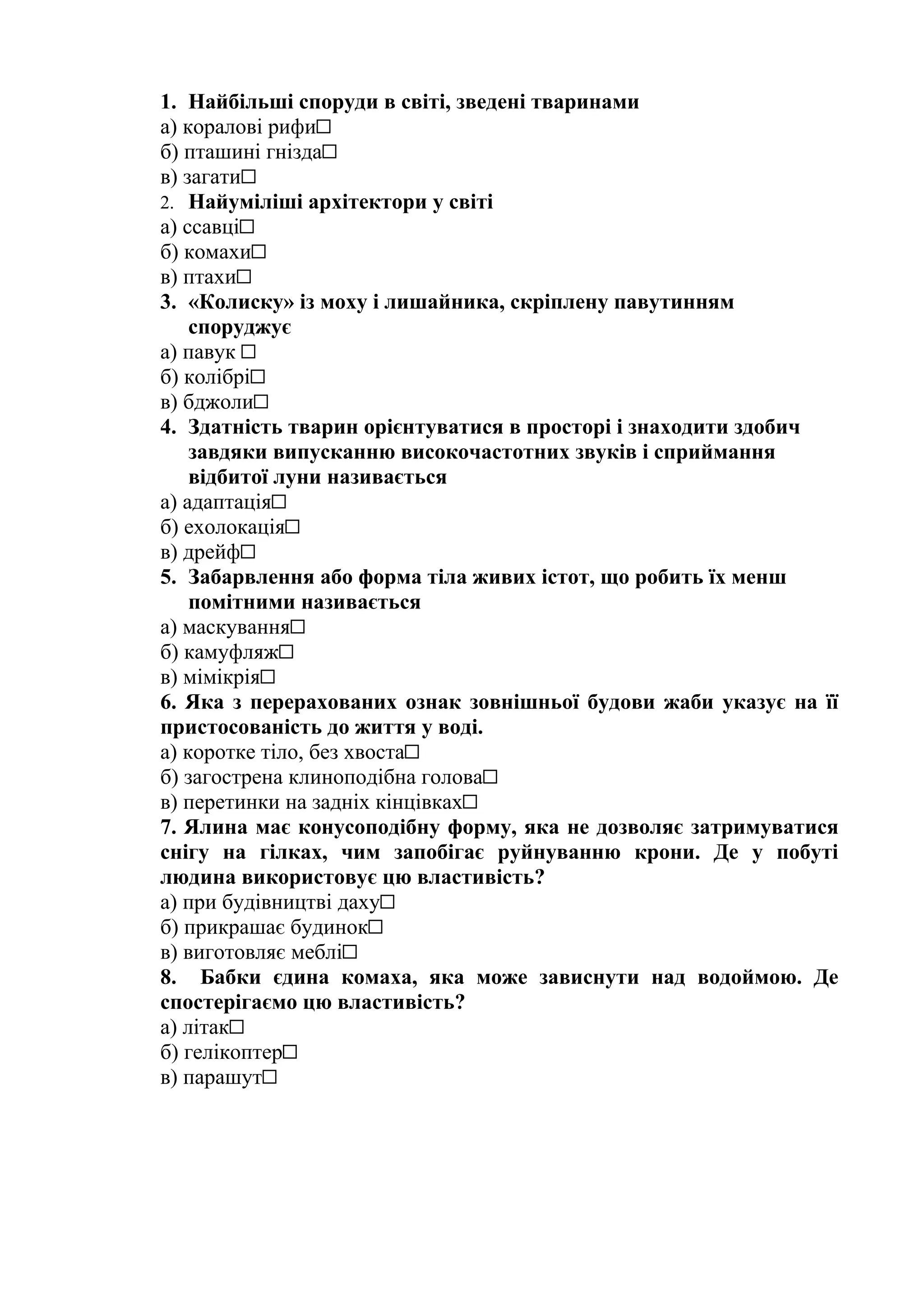 1. Найбільші споруди в світі, зведені тваринами
а) коралові рифи☐
б) пташині гнізда☐
в) загати☐
2. Найуміліші архітектори у світі
а) ссавці☐
б) комахи☐
в) птахи☐
3. «Колиску» із моху і лишайника, скріплену павутинням споруджує
а) павук ☐
б) колібрі☐
в) бджоли☐
4. Здатність тварин орієнтуватися в просторі і знаходити здобич завдяки випусканню високочастотних звуків і сприймання відбитої луни називається
а) адаптація☐
б) ехолокація☐
в) дрейф☐
5. Забарвлення або форма тіла живих істот, що робить їх менш помітними називається
а) маскування☐
б) камуфляж☐
в) мімікрія☐
6. Яка з перерахованих ознак зовнішньої будови жаби указує на її пристосованість до життя у воді.
а) коротке тіло, без хвоста☐
б) загострена клиноподібна голова☐
в) перетинки на задніх кінцівках☐
7. Ялина має конусоподібну форму, яка не дозволяє затримуватися снігу на гілках, чим запобігає руйнуванню крони. Де у побуті людина використовує цю властивість?
а) при будівництві даху☐
б) прикрашає будинок☐
в) виготовляє меблі☐
8. Бабки єдина комаха, яка може зависнути над водоймою. Де спостерігаємо цю властивість?
а) літак☐
б) гелікоптер☐
в) парашут☐